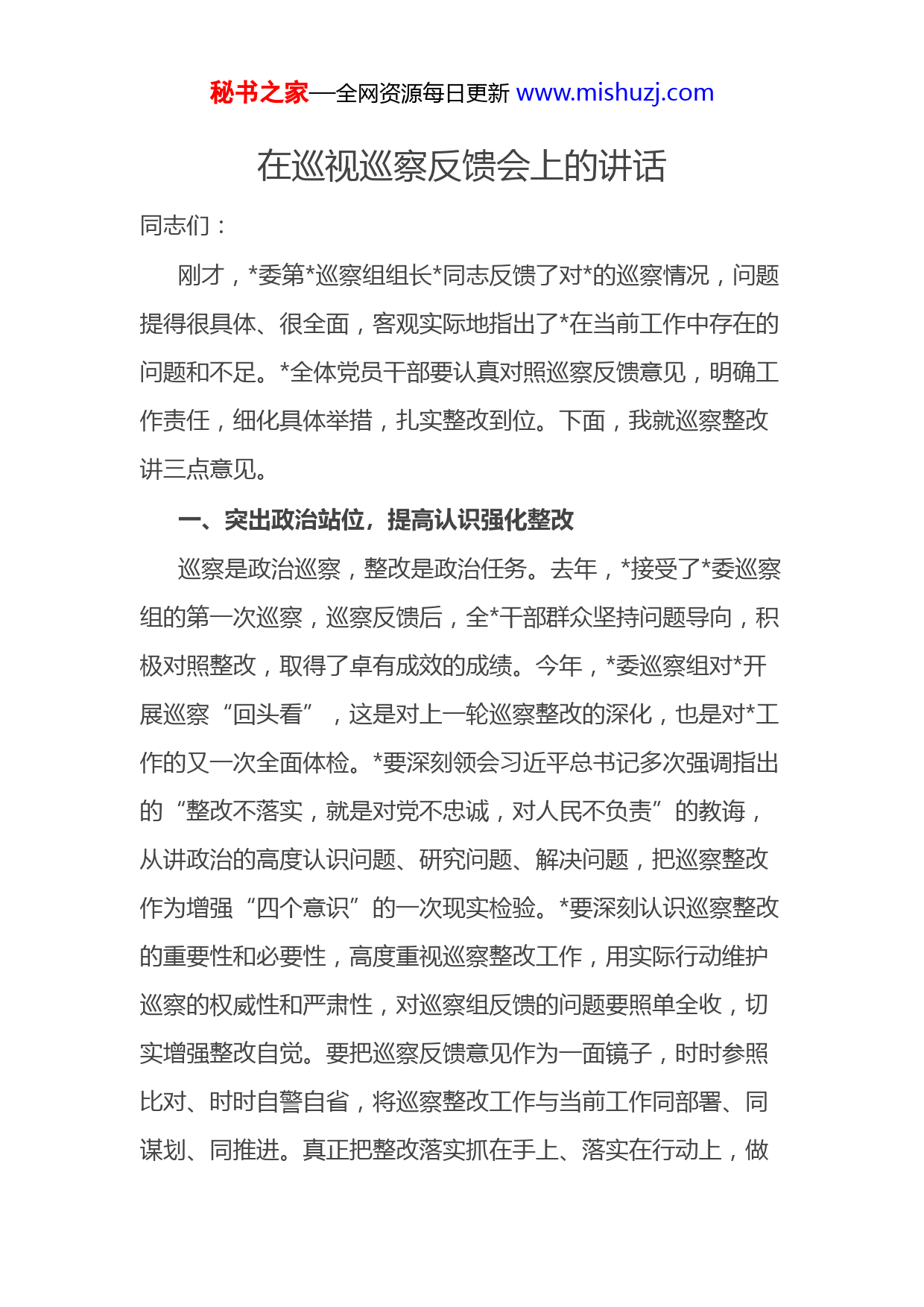 秘书之家—全网资源每日更新 www.mishuzj.com

在巡视巡察反馈会上的讲话

同志们：

刚才，*委第*巡察组组长*同志反馈了对*的巡察情况，问题提得很具体、很全面，客观实际地指出了*在当前工作中存在的问题和不足。*全体党员干部要认真对照巡察反馈意见，明确工作责任，细化具体举措，扎实整改到位。下面，我就巡察整改讲三点意见。

一、突出政治站位，提高认识强化整改

巡察是政治巡察，整改是政治任务。去年，*接受了*委巡察组的第一次巡察，巡察反馈后，全*干部群众坚持问题导向，积极对照整改，取得了卓有成效的成绩。今年，*委巡察组对*开展巡察“回头看”，这是对上一轮巡察整改的深化，也是对*工作的又一次全面体检。*要深刻领会习近平总书记多次强调指出的“整改不落实，就是对党不忠诚，对人民不负责”的教诲，从讲政治的高度认识问题、研究问题、解决问题，把巡察整改作为增强“四个意识”的一次现实检验。*要深刻认识巡察整改的重要性和必要性，高度重视巡察整改工作，用实际行动维护巡察的权威性和严肃性，对巡察组反馈的问题要照单全收，切实增强整改自觉。要把巡察反馈意见作为一面镜子，时时参照比对、时时自警自省，将巡察整改工作与当前工作同部署、同谋划、同推进。真正把整改落实抓在手上、落实在行动上，做